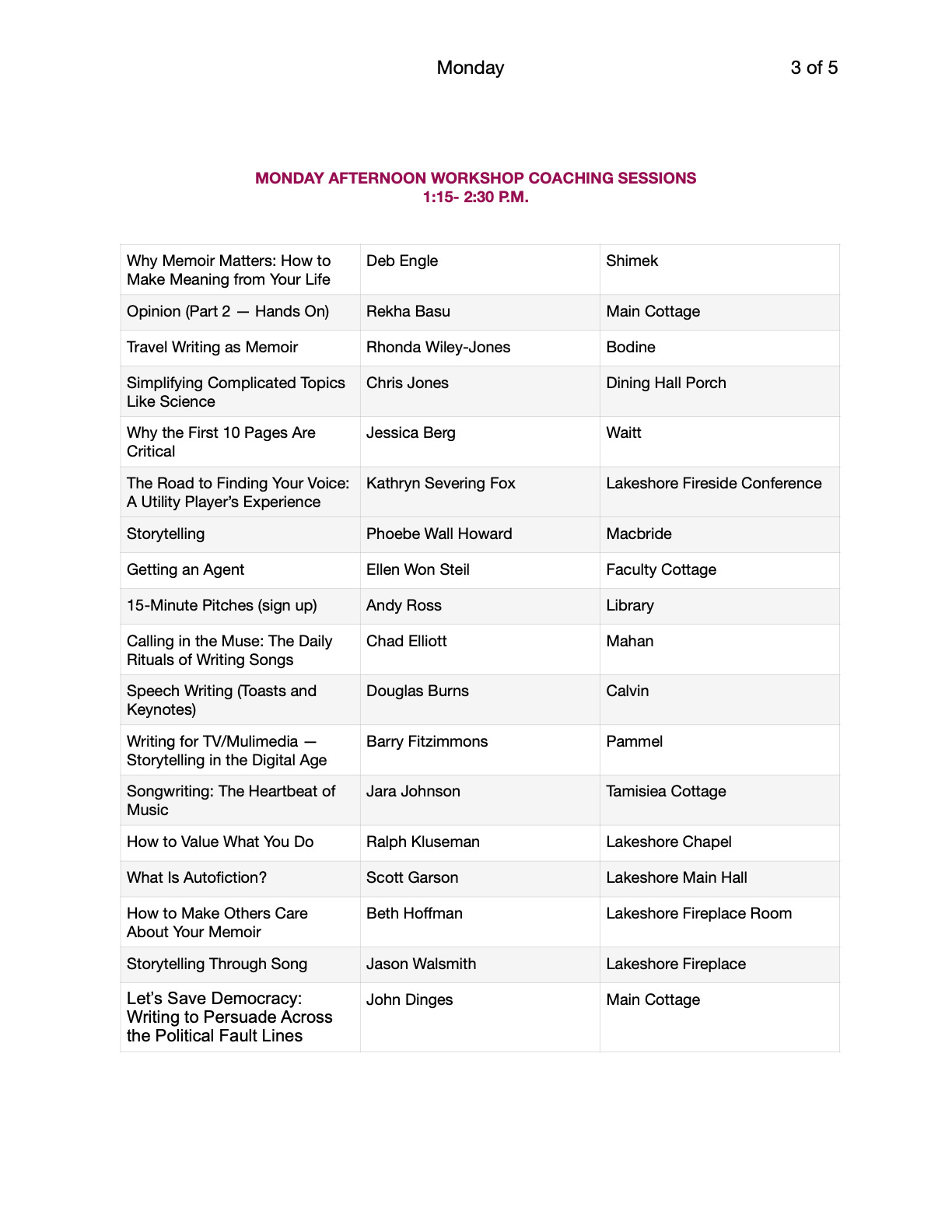 Monday

3 of 5

MONDAY AFTERNOON WORKSHOP COACHING SESSIONS
1:15- 2:30 P.M.

| | | |
|---|---|---|
| Why Memoir Matters: How to Make Meaning from Your Life | Deb Engle | Shimek |
| Opinion (Part 2 — Hands On) | Rekha Basu | Main Cottage |
| Travel Writing as Memoir | Rhonda Wiley-Jones | Bodine |
| Simplifying Complicated Topics Like Science | Chris Jones | Dining Hall Porch |
| Why the First 10 Pages Are Critical | Jessica Berg | Waitt |
| The Road to Finding Your Voice: A Utility Player's Experience | Kathryn Severing Fox | Lakeshore Fireside Conference |
| Storytelling | Phoebe Wall Howard | Macbride |
| Getting an Agent | Ellen Won Steil | Faculty Cottage |
| 15-Minute Pitches (sign up) | Andy Ross | Library |
| Calling in the Muse: The Daily Rituals of Writing Songs | Chad Elliott | Mahan |
| Speech Writing (Toasts and Keynotes) | Douglas Burns | Calvin |
| Writing for TV/Mulimedia — Storytelling in the Digital Age | Barry Fitzimmons | Pammel |
| Songwriting: The Heartbeat of Music | Jara Johnson | Tamisiea Cottage |
| How to Value What You Do | Ralph Kluseman | Lakeshore Chapel |
| What Is Autofiction? | Scott Garson | Lakeshore Main Hall |
| How to Make Others Care About Your Memoir | Beth Hoffman | Lakeshore Fireplace Room |
| Storytelling Through Song | Jason Walsmith | Lakeshore Fireplace |
| Let's Save Democracy: Writing to Persuade Across the Political Fault Lines | John Dinges | Main Cottage |